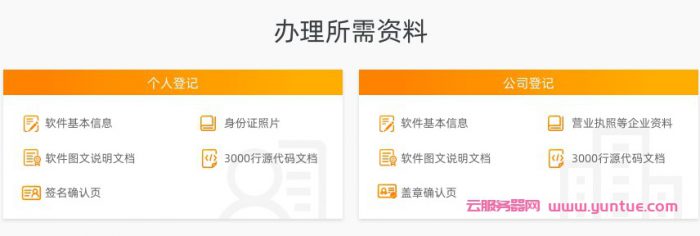 办理所需资料

个人登记

软件基本信息
身份证照片
软件图文说明文档
3000行源代码文档
签名确认页

公司登记

软件基本信息
营业执照等企业资料
软件图文说明文档
3000行源代码文档
盖章确认页

云服务器网 www.yuntue.com